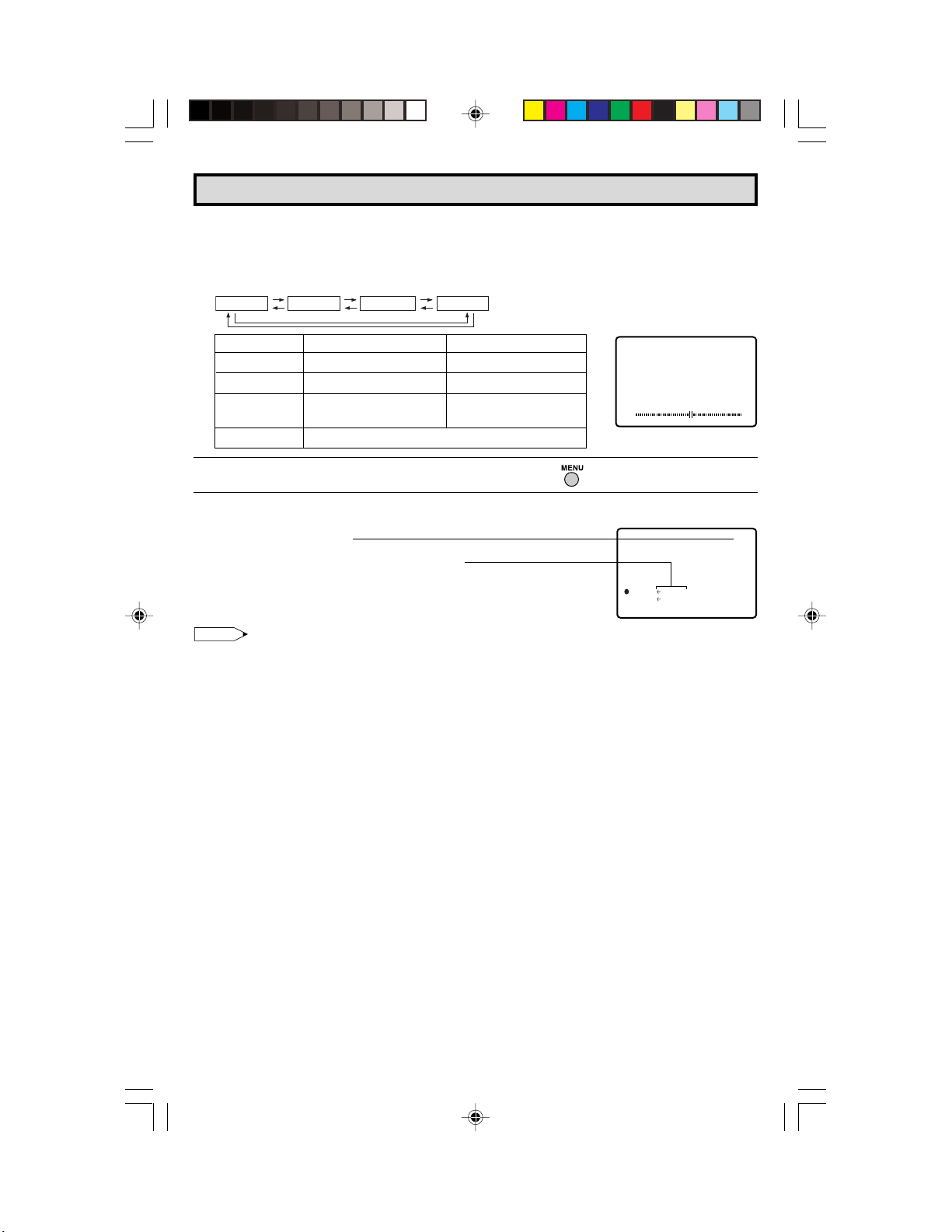 MENU